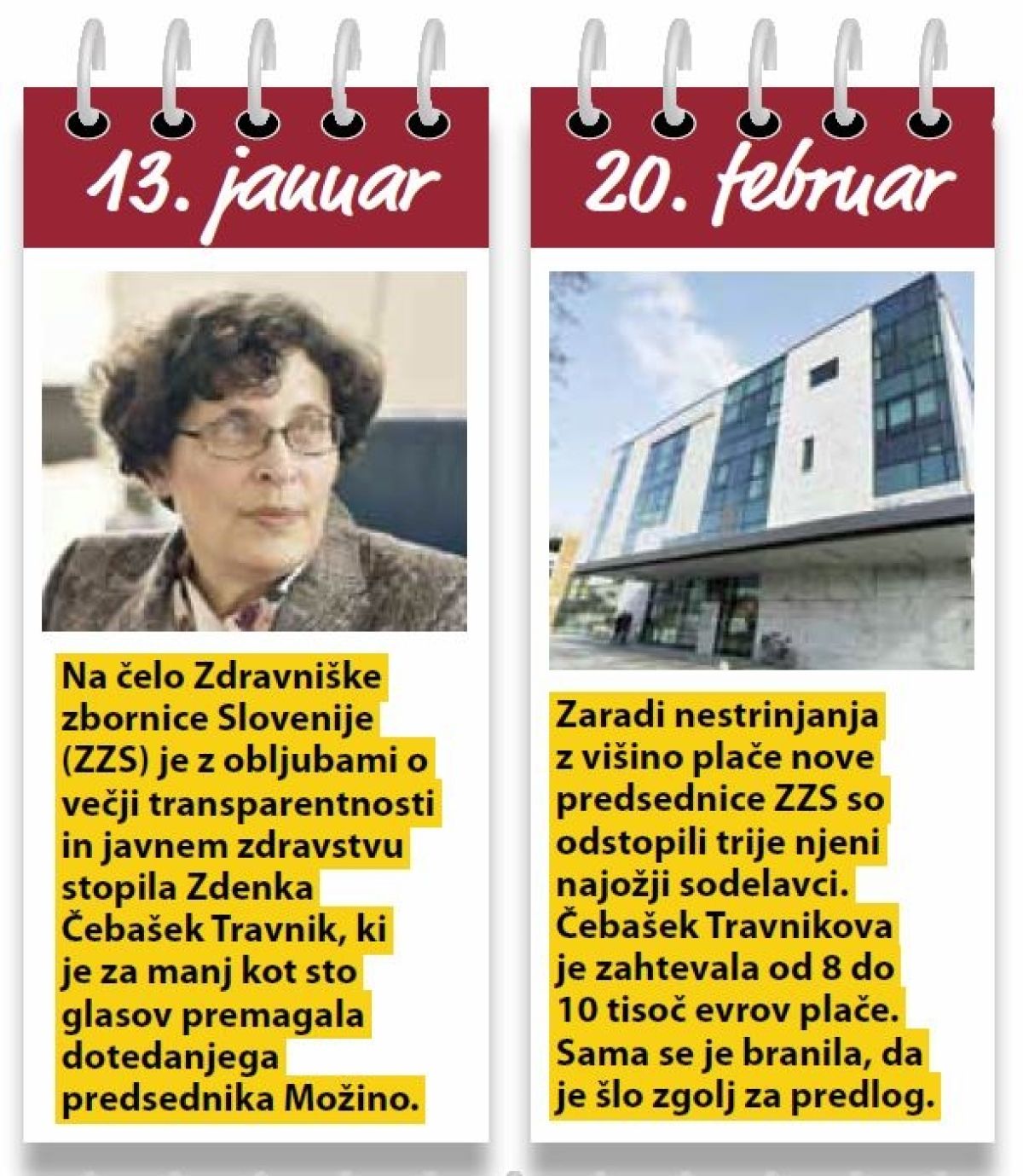 13. januar

Na čelo Zdravniške zbornice Slovenije (ZZS) je z obljubami o večji transparentnosti in javnem zdravstvu stopila Zdenka Čebašek Travnik, ki je za manj kot sto glasov premagala dotedanjega predsednika Možino.

20. februar

Zaradi nestrinjanja z višino plače nove predsednice ZZS so odstopili trije njeni najožji sodelavci. Čebašek Travnikova je zahtevala od 8 do 10 tisoč evrov plače. Sama se je branila, da je šlo zgolj za predlog.